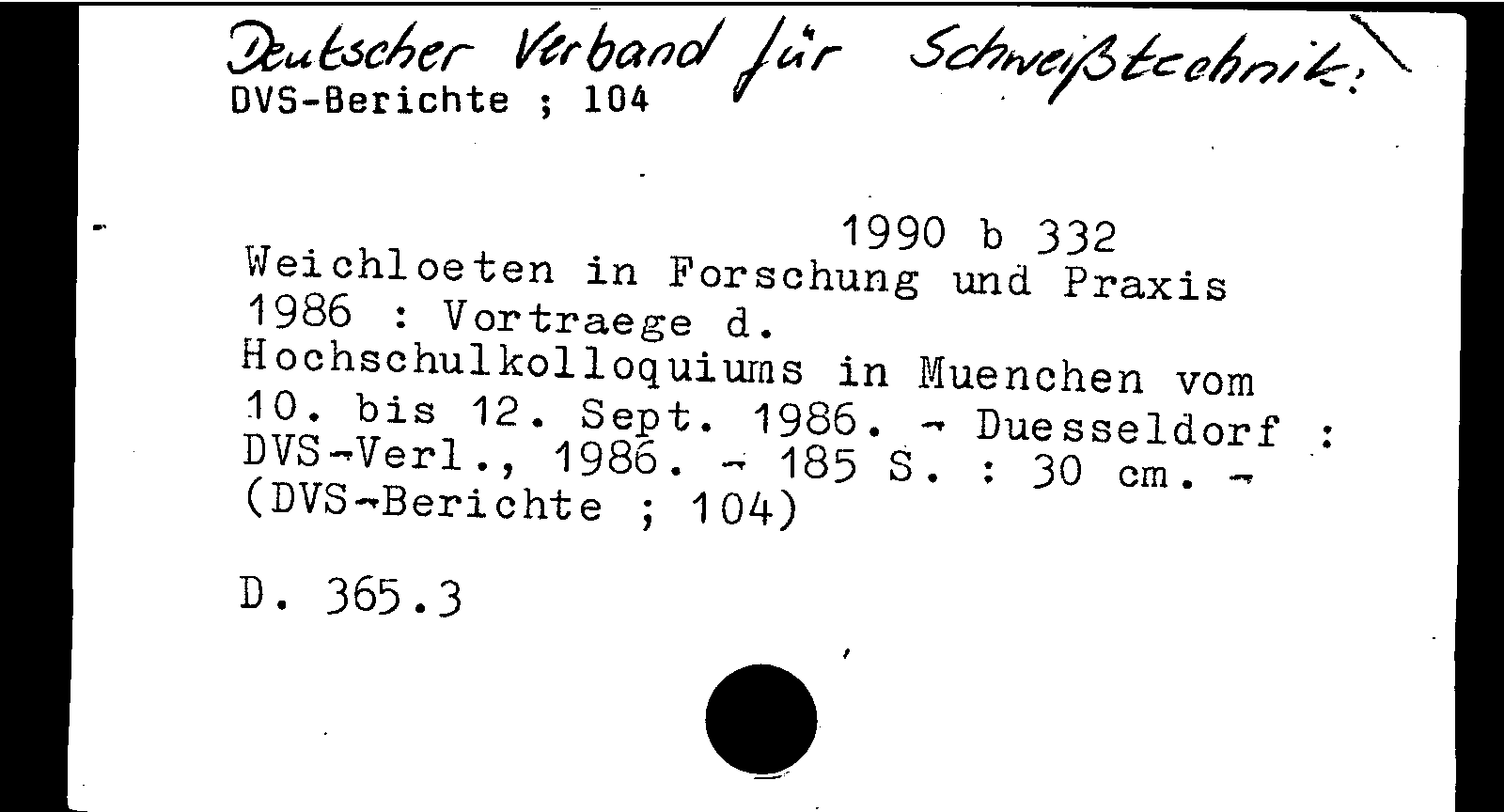 Deutscher Verband für Schweißtechnik:
DVS-Berichte ; 104

1990 b 332

Weichloeten in Forschung und Praxis 1986 : Vortraege d. Hochschulkolloquiums in Muenchen vom 10. bis 12. Sept. 1986. - Duesseldorf : DVS-Verl., 1986. - 185 S. : 30 cm. - (DVS-Berichte ; 104)

D. 365.3